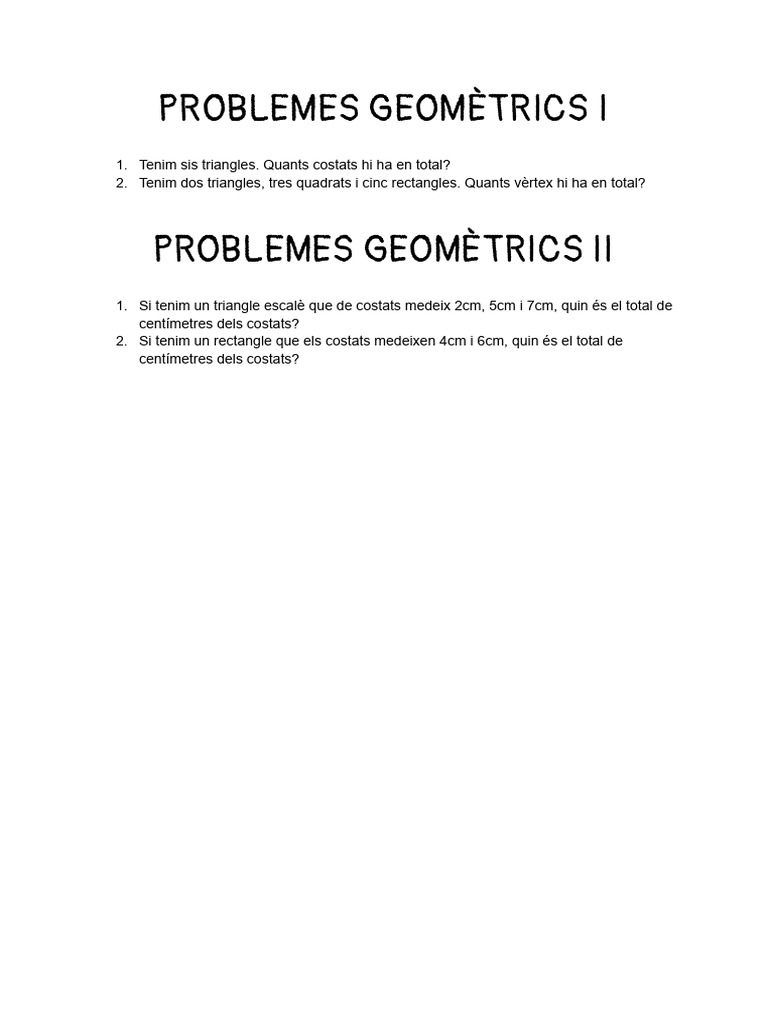 PROBLEMES GEOMÈTRICS I

1. Tenim sis triangles. Quants costats hi ha en total?
2. Tenim dos triangles, tres quadrats i cinc rectangles. Quants vèrtex hi ha en total?

PROBLEMES GEOMÈTRICS II

1. Si tenim un triangle escalè que de costats medeix 2cm, 5cm i 7cm, quin és el total de centímetres dels costats?
2. Si tenim un rectangle que els costats medeixen 4cm i 6cm, quin és el total de centímetres dels costats?